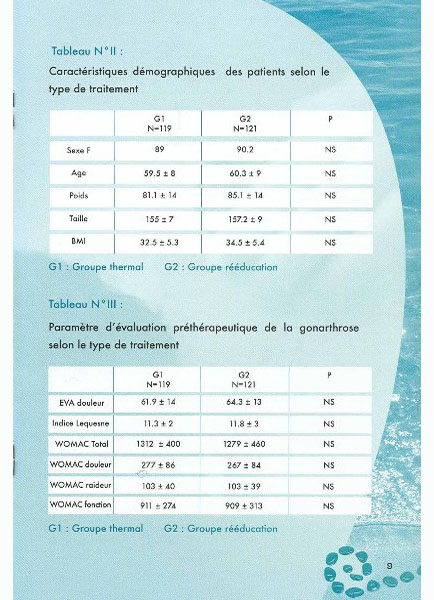 Tableau N°II :

Caractéristiques démographiques des patients selon le type de traitement

| | G1 N=119 | G2 N=121 | P |
|---|---|---|---|
| Sexe F | 89 | 90.2 | NS |
| Age | 59.5 ± 8 | 60.3 ± 9 | NS |
| Poids | 81.1 ± 14 | 85.1 ± 14 | NS |
| Taille | 155 ± 7 | 157.2 ± 9 | NS |
| BMI | 32.5 ± 5.3 | 34.5 ± 5.4 | NS |

G1 : Groupe thermal G2 : Groupe rééducation

Tableau N°III :

Paramètre d'évaluation préthérapeutique de la gonarthrose selon le type de traitement

| | G1 N=119 | G2 N=121 | P |
|---|---|---|---|
| EVA douleur | 61.9 ± 14 | 64.3 ± 13 | NS |
| Indice Lequesne | 11.3 ± 2 | 11.8 ± 3 | NS |
| WOMAC Total | 1312 ± 400 | 1279 ± 460 | NS |
| WOMAC douleur | 277 ± 86 | 267 ± 84 | NS |
| WOMAC raideur | 103 ± 40 | 103 ± 39 | NS |
| WOMAC fonction | 911 ± 274 | 909 ± 313 | NS |

G1 : Groupe thermal G2 : Groupe rééducation

9